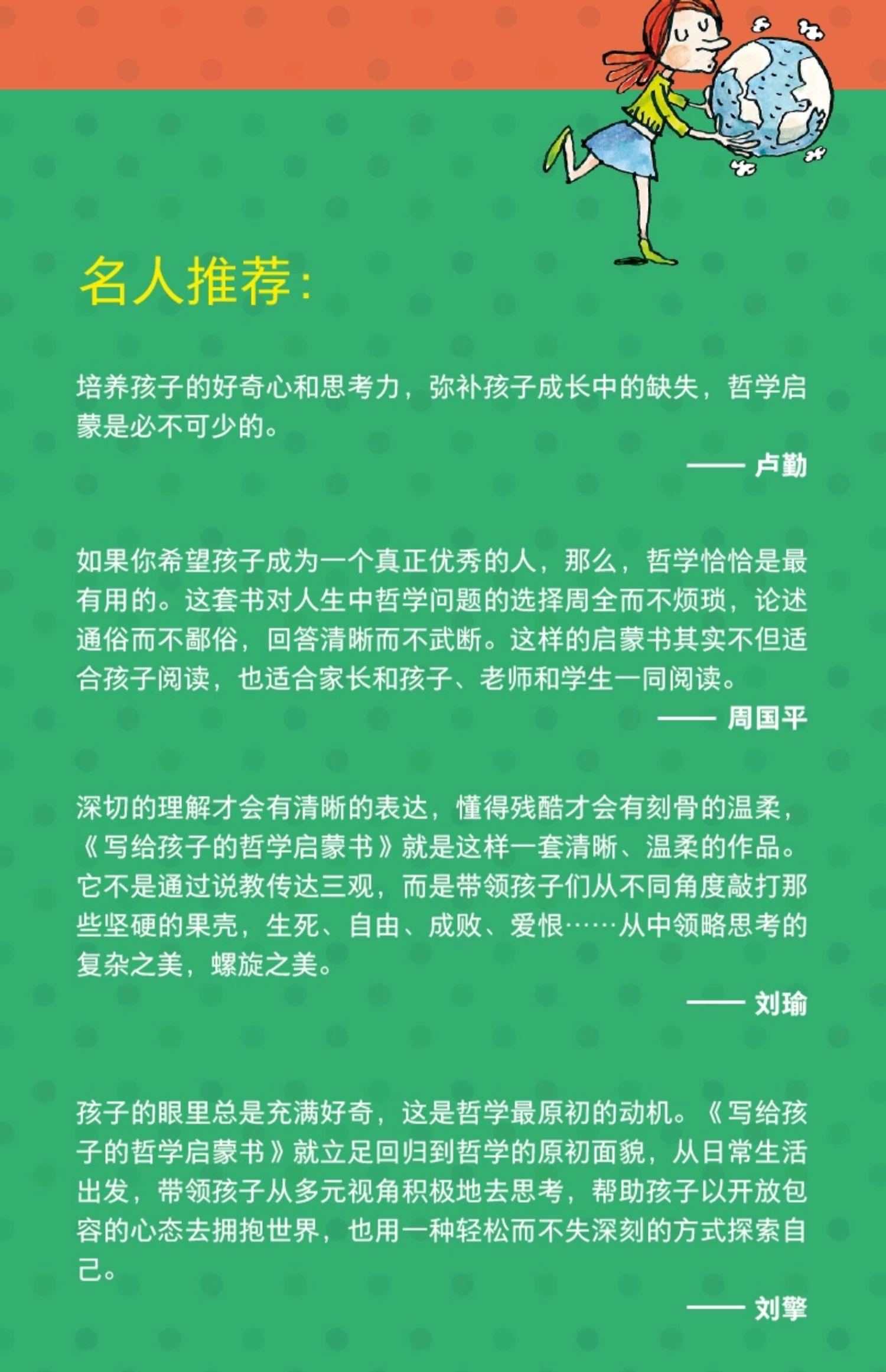 名人推荐：

培养孩子的好奇心和思考力，弥补孩子成长中的缺失，哲学启蒙是必不可少的。

—— 卢勤

如果你希望孩子成为一个真正优秀的人，那么，哲学恰恰是最有用的。这套书对人生中哲学问题的选择周全而不烦琐，论述通俗而不鄙俗，回答清晰而不武断。这样的启蒙书其实不但适合孩子阅读，也适合家长和孩子、老师和学生一同阅读。

—— 周国平

深切的理解才会有清晰的表达，懂得残酷才会有刻骨的温柔，《写给孩子的哲学启蒙书》就是这样一套清晰、温柔的作品。它不是通过说教传达三观，而是带领孩子们从不同角度敲打那些坚硬的果壳，生死、自由、成败、爱恨……从中领略思考的复杂之美，螺旋之美。

—— 刘瑜

孩子的眼里总是充满好奇，这是哲学最原初的动机。《写给孩子的哲学启蒙书》就立足回归到哲学的原初面貌，从日常生活出发，带领孩子从多元视角积极地去思考，帮助孩子以开放包容的心态去拥抱世界，也用一种轻松而不失深刻的方式探索自己。

—— 刘擎